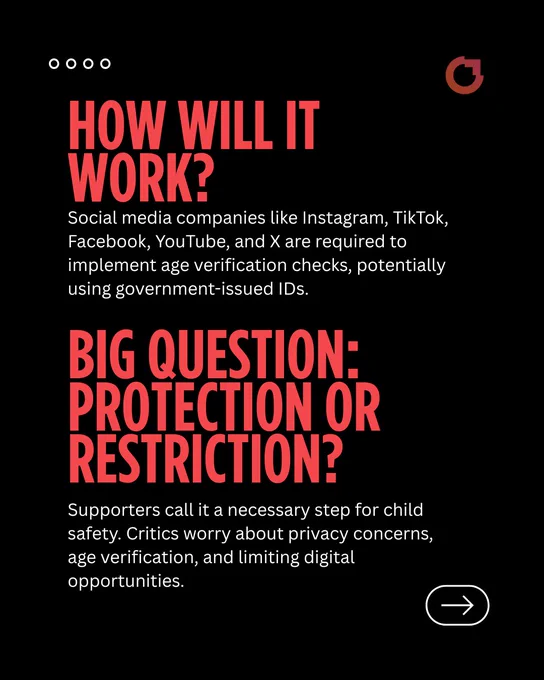 HOW WILL IT WORK?

Social media companies like Instagram, TikTok, Facebook, YouTube, and X are required to implement age verification checks, potentially using government-issued IDs.

BIG QUESTION: PROTECTION OR RESTRICTION?

Supporters call it a necessary step for child safety. Critics worry about privacy concerns, age verification, and limiting digital opportunities.